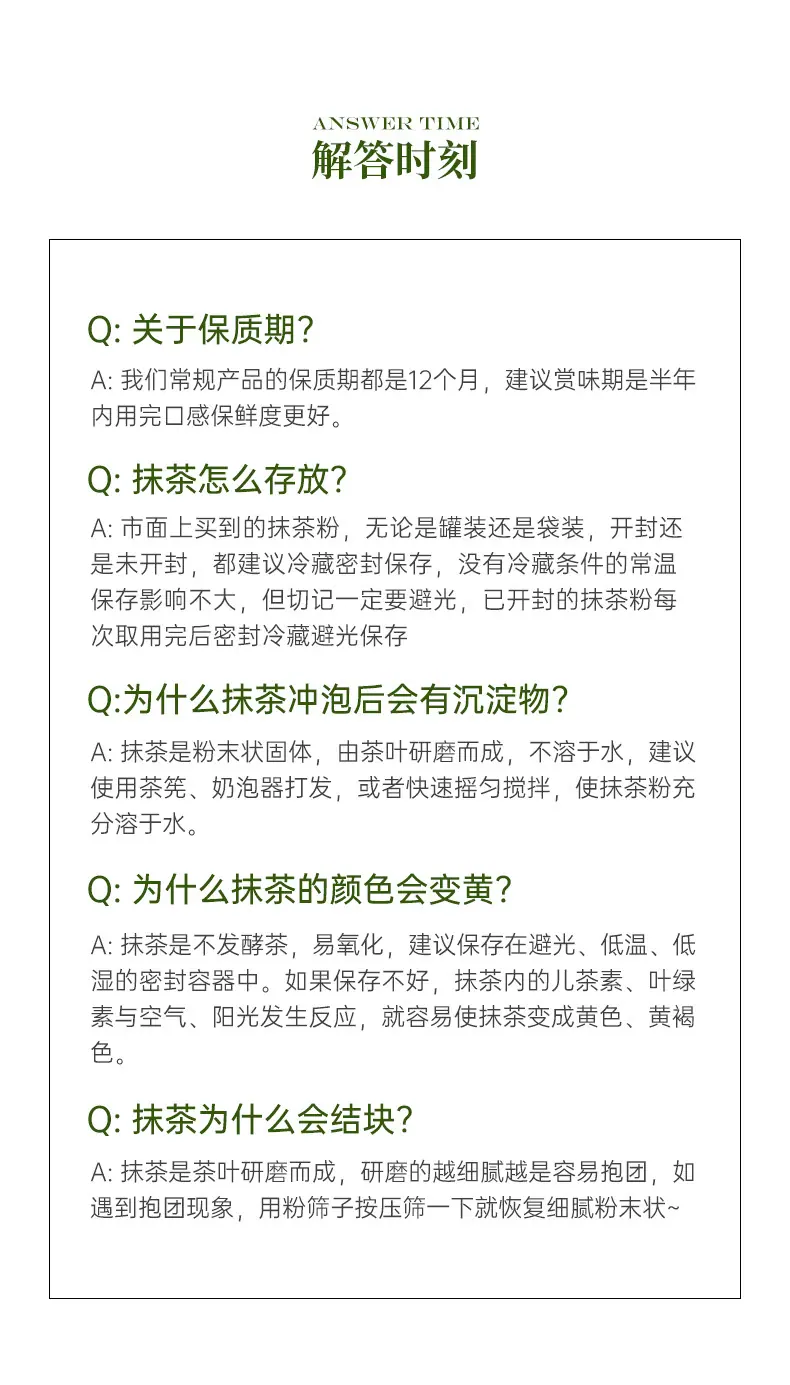 ANSWER TIME
解答时刻

Q: 关于保质期?

A: 我们常规产品的保质期都是12个月，建议赏味期是半年内用完口感保鲜度更好。

Q: 抹茶怎么存放?

A: 市面上买到的抹茶粉，无论是罐装还是袋装，开封还是未开封，都建议冷藏密封保存，没有冷藏条件的常温保存影响不大，但切记一定要避光，已开封的抹茶粉每次取用完后密封冷藏避光保存

Q:为什么抹茶冲泡后会有沉淀物?

A: 抹茶是粉末状固体，由茶叶研磨而成，不溶于水，建议使用茶筅、奶泡器打发，或者快速摇匀搅拌，使抹茶粉充分溶于水。

Q: 为什么抹茶的颜色会变黄?

A: 抹茶是不发酵茶，易氧化，建议保存在避光、低温、低湿的密封容器中。如果保存不好，抹茶内的儿茶素、叶绿素与空气、阳光发生反应，就容易使抹茶变成黄色、黄褐色。

Q: 抹茶为什么会结块?

A: 抹茶是茶叶研磨而成，研磨的越细腻越是容易抱团，如遇到抱团现象，用粉筛子按压筛一下就恢复细腻粉末状~